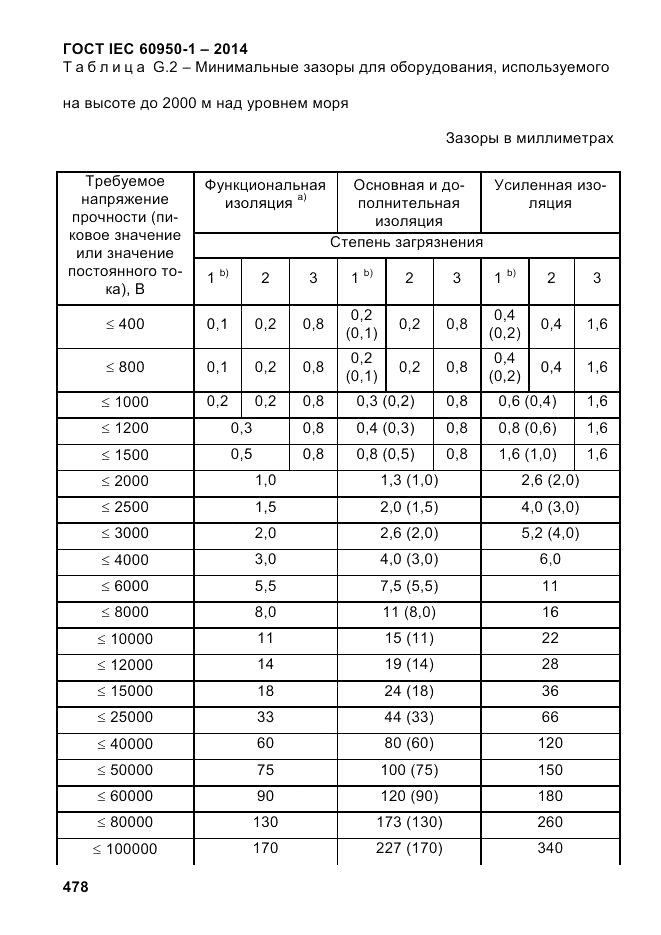 ГОСТ IEC 60950-1 – 2014
Т а б л и ц а G.2 – Минимальные зазоры для оборудования, используемого

на высоте до 2000 м над уровнем моря

Зазоры в миллиметрах

| Требуемое напряжение прочности (пиковое значение или значение постоянного тока), В | Функциональная изоляция $^{a)}$ | | | Основная и дополнительная изоляция | | | Усиленная изоляция | | |
|---|---|---|---|---|---|---|---|---|---|
| | Степень загрязнения | | | | | | | | |
| | 1 $^{b)}$ | 2 | 3 | 1 $^{b)}$ | 2 | 3 | 1 $^{b)}$ | 2 | 3 |
| ≤ 400 | 0,1 | 0,2 | 0,8 | 0,2 (0,1) | 0,2 | 0,8 | 0,4 (0,2) | 0,4 | 1,6 |
| ≤ 800 | 0,1 | 0,2 | 0,8 | 0,2 (0,1) | 0,2 | 0,8 | 0,4 (0,2) | 0,4 | 1,6 |
| ≤ 1000 | 0,2 | 0,2 | 0,8 | 0,3 (0,2) | | 0,8 | 0,6 (0,4) | | 1,6 |
| ≤ 1200 | 0,3 | | 0,8 | 0,4 (0,3) | | 0,8 | 0,8 (0,6) | | 1,6 |
| ≤ 1500 | 0,5 | | 0,8 | 0,8 (0,5) | | 0,8 | 1,6 (1,0) | | 1,6 |
| ≤ 2000 | 1,0 | | | 1,3 (1,0) | | | 2,6 (2,0) | | |
| ≤ 2500 | 1,5 | | | 2,0 (1,5) | | | 4,0 (3,0) | | |
| ≤ 3000 | 2,0 | | | 2,6 (2,0) | | | 5,2 (4,0) | | |
| ≤ 4000 | 3,0 | | | 4,0 (3,0) | | | 6,0 | | |
| ≤ 6000 | 5,5 | | | 7,5 (5,5) | | | 11 | | |
| ≤ 8000 | 8,0 | | | 11 (8,0) | | | 16 | | |
| ≤ 10000 | 11 | | | 15 (11) | | | 22 | | |
| ≤ 12000 | 14 | | | 19 (14) | | | 28 | | |
| ≤ 15000 | 18 | | | 24 (18) | | | 36 | | |
| ≤ 25000 | 33 | | | 44 (33) | | | 66 | | |
| ≤ 40000 | 60 | | | 80 (60) | | | 120 | | |
| ≤ 50000 | 75 | | | 100 (75) | | | 150 | | |
| ≤ 60000 | 90 | | | 120 (90) | | | 180 | | |
| ≤ 80000 | 130 | | | 173 (130) | | | 260 | | |
| ≤ 100000 | 170 | | | 227 (170) | | | 340 | | |

478